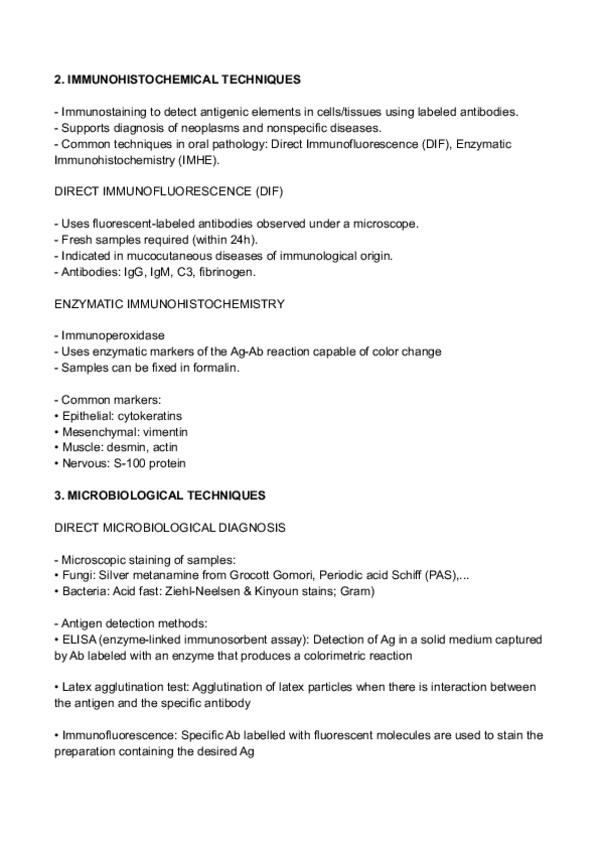 2. IMMUNOHISTOCHEMICAL TECHNIQUES

- Immunostaining to detect antigenic elements in cells/tissues using labeled antibodies.
- Supports diagnosis of neoplasms and nonspecific diseases.
- Common techniques in oral pathology: Direct Immunofluorescence (DIF), Enzymatic Immunohistochemistry (IMHE).

DIRECT IMMUNOFLUORESCENCE (DIF)

- Uses fluorescent-labeled antibodies observed under a microscope.
- Fresh samples required (within 24h).
- Indicated in mucocutaneous diseases of immunological origin.
- Antibodies: IgG, IgM, C3, fibrinogen.

ENZYMATIC IMMUNOHISTOCHEMISTRY

- Immunoperoxidase
- Uses enzymatic markers of the Ag-Ab reaction capable of color change
- Samples can be fixed in formalin.

- Common markers:
• Epithelial: cytokeratins
• Mesenchymal: vimentin
• Muscle: desmin, actin
• Nervous: S-100 protein

3. MICROBIOLOGICAL TECHNIQUES

DIRECT MICROBIOLOGICAL DIAGNOSIS

- Microscopic staining of samples:
• Fungi: Silver metanamine from Grocott Gomori, Periodic acid Schiff (PAS),...
• Bacteria: Acid fast: Ziehl-Neelsen & Kinyoun stains; Gram)

- Antigen detection methods:
• ELISA (enzyme-linked immunosorbent assay): Detection of Ag in a solid medium captured by Ab labeled with an enzyme that produces a colorimetric reaction

• Latex agglutination test: Agglutination of latex particles when there is interaction between the antigen and the specific antibody

• Immunofluorescence: Specific Ab labelled with fluorescent molecules are used to stain the preparation containing the desired Ag